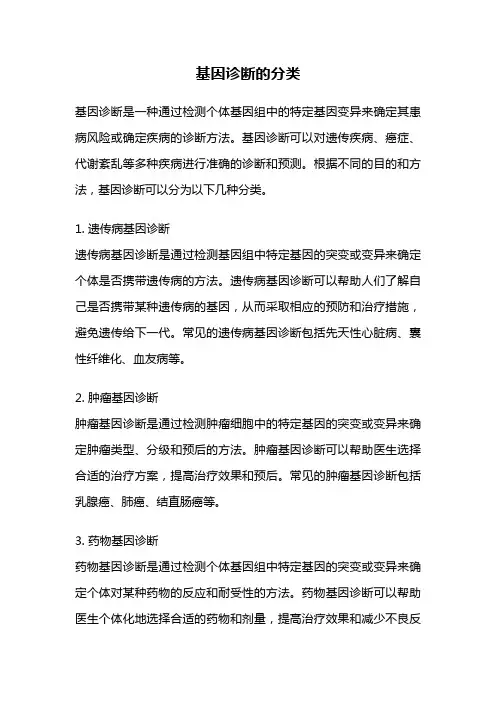 基因诊断的分类

基因诊断是一种通过检测个体基因组中的特定基因变异来确定其患病风险或确定疾病的诊断方法。基因诊断可以对遗传疾病、癌症、代谢紊乱等多种疾病进行准确的诊断和预测。根据不同的目的和方法，基因诊断可以分为以下几种分类。

1. 遗传病基因诊断
遗传病基因诊断是通过检测基因组中特定基因的突变或变异来确定个体是否携带遗传病的方法。遗传病基因诊断可以帮助人们了解自己是否携带某种遗传病的基因，从而采取相应的预防和治疗措施，避免遗传给下一代。常见的遗传病基因诊断包括先天性心脏病、囊性纤维化、血友病等。

2. 肿瘤基因诊断
肿瘤基因诊断是通过检测肿瘤细胞中的特定基因的突变或变异来确定肿瘤类型、分级和预后的方法。肿瘤基因诊断可以帮助医生选择合适的治疗方案，提高治疗效果和预后。常见的肿瘤基因诊断包括乳腺癌、肺癌、结直肠癌等。

3. 药物基因诊断
药物基因诊断是通过检测个体基因组中特定基因的突变或变异来确定个体对某种药物的反应和耐受性的方法。药物基因诊断可以帮助医生个体化地选择合适的药物和剂量，提高治疗效果和减少不良反